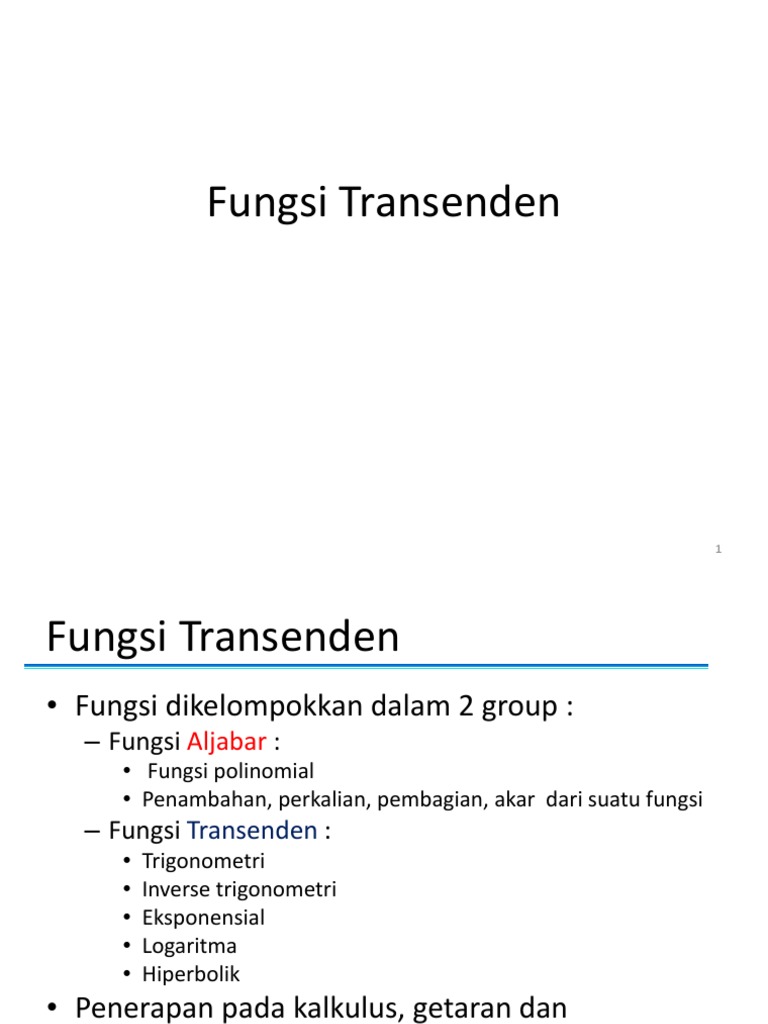 Fungsi Transenden

1

Fungsi Transenden

• Fungsi dikelompokkan dalam 2 group :
– Fungsi Aljabar :
• Fungsi polinomial
• Penambahan, perkalian, pembagian, akar dari suatu fungsi
– Fungsi Transenden :
• Trigonometri
• Inverse trigonometri
• Eksponensial
• Logaritma
• Hiperbolik
• Penerapan pada kalkulus, getaran dan